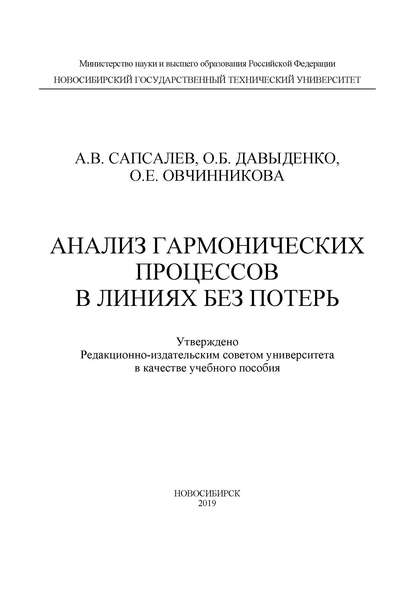 Министерство науки и высшего образования Российской Федерации
НОВОСИБИРСКИЙ ГОСУДАРСТВЕННЫЙ ТЕХНИЧЕСКИЙ УНИВЕРСИТЕТ

А.В. САПСАЛЕВ, О.Б. ДАВЫДЕНКО, О.Е. ОВЧИННИКОВА

АНАЛИЗ ГАРМОНИЧЕСКИХ ПРОЦЕССОВ В ЛИНИЯХ БЕЗ ПОТЕРЬ

Утверждено
Редакционно-издательским советом университета
в качестве учебного пособия

НОВОСИБИРСК
2019